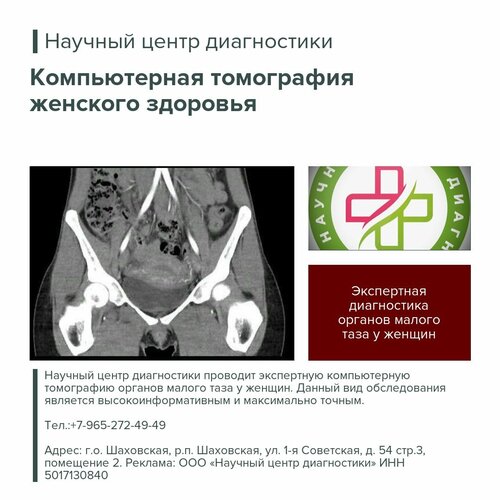 Научный центр диагностики

Компьютерная томография женского здоровья

НАУЧН

ДИАГН

Экспертная диагностика органов малого таза у женщин

Научный центр диагностики проводит экспертную компьютерную томографию органов малого таза у женщин. Данный вид обследования является высокоинформативным и максимально точным.

Тел.:+7-965-272-49-49

Адрес: г.о. Шаховская, р.п. Шаховская, ул. 1-я Советская, д. 54 стр.3, помещение 2. Реклама: ООО «Научный центр диагностики» ИНН 5017130840